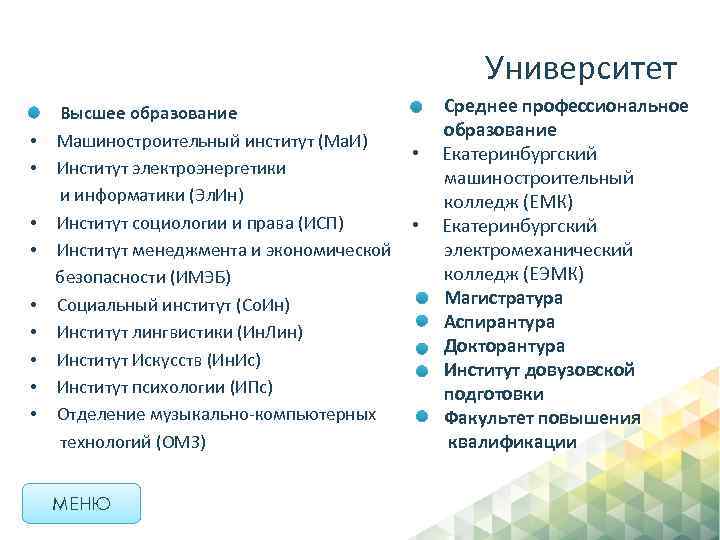 Университет

Высшее образование
• Машиностроительный институт (МаИ)
• Институт электроэнергетики и информатики (ЭлИн)
• Институт социологии и права (ИСП)
• Институт менеджмента и экономической безопасности (ИМЭБ)
• Социальный институт (СоИн)
• Институт лингвистики (ИнЛин)
• Институт Искусств (ИнИс)
• Институт психологии (ИПс)
• Отделение музыкально-компьютерных технологий (ОМЗ)

Среднее профессиональное образование
• Екатеринбургский машиностроительный колледж (ЕМК)
• Екатеринбургский электромеханический колледж (ЕЭМК)
Магистратура
Аспирантура
Докторантура
Институт довузовской подготовки
Факультет повышения квалификации

МЕНЮ